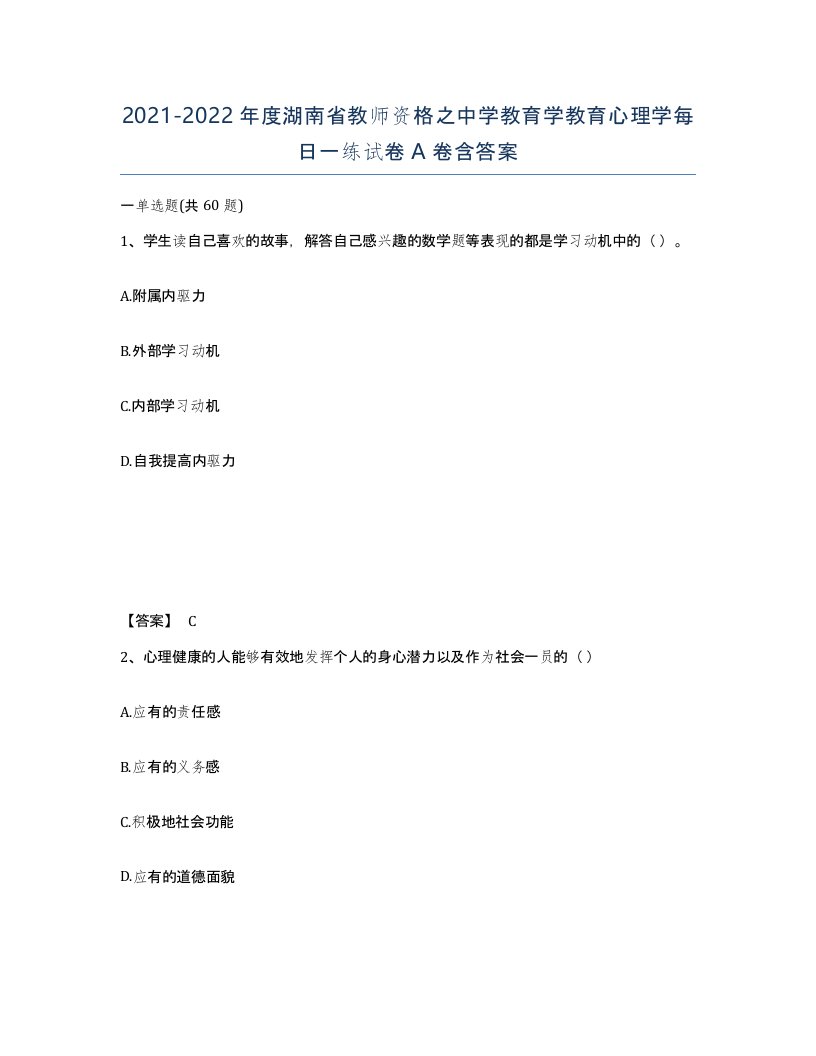 2021-2022年度湖南省教师资格之中学教育学教育心理学每日一练试卷A卷含答案

一单选题(共60题)

1、学生读自己喜欢的故事，解答自己感兴趣的数学题等表现的都是学习动机中的（）。

A.附属内驱力

B.外部学习动机

C.内部学习动机

D.自我提高内驱力

【答案】 C

2、心理健康的人能够有效地发挥个人的身心潜力以及作为社会一员的（）

A.应有的责任感

B.应有的义务感

C.积极地社会功能

D.应有的道德面貌